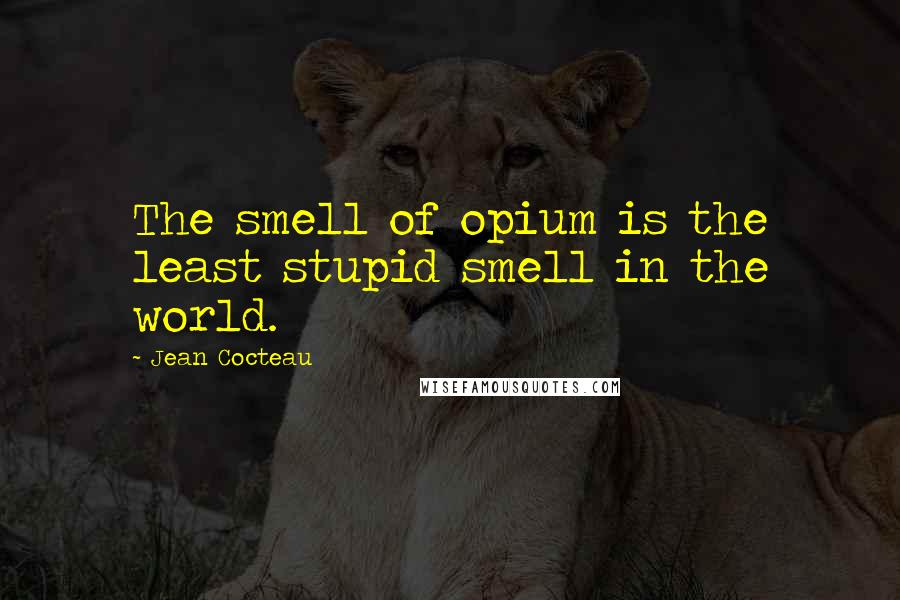 The smell of opium is the least stupid smell in the world.

- Jean Cocteau

WISEFAMOUSQUOTES.COM